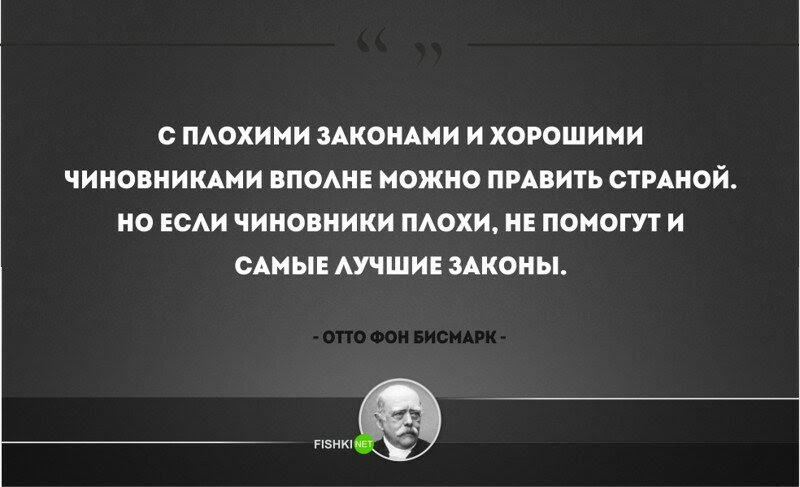 “ ”

С ПЛОХИМИ ЗАКОНАМИ И ХОРОШИМИ ЧИНОВНИКАМИ ВПОЛНЕ МОЖНО ПРАВИТЬ СТРАНОЙ. НО ЕСЛИ ЧИНОВНИКИ ПЛОХИ, НЕ ПОМОГУТ И САМЫЕ ЛУЧШИЕ ЗАКОНЫ.

- ОТТО ФОН БИСМАРК -

FISHKI NET